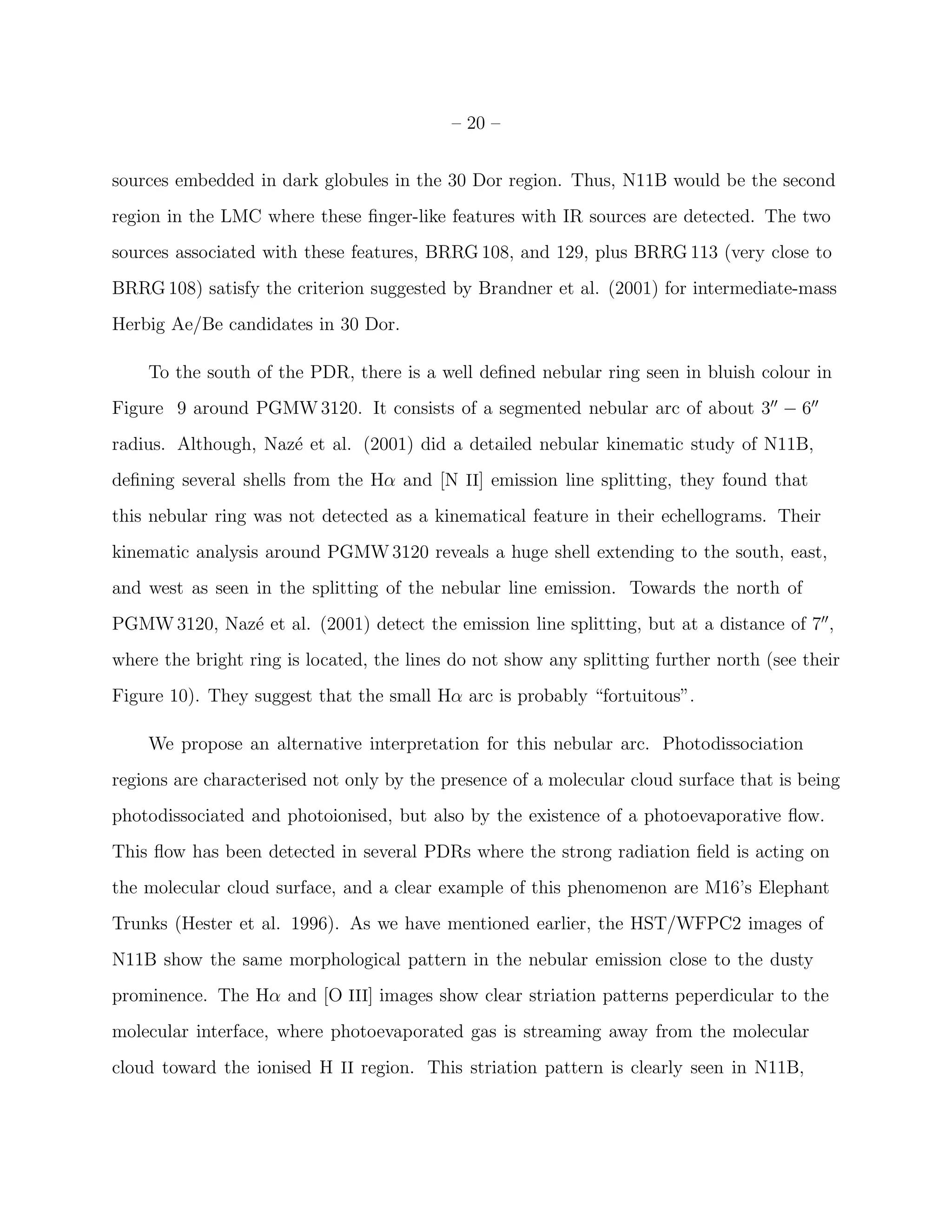 – 20 –

sources embedded in dark globules in the 30 Dor region. Thus, N11B would be the second region in the LMC where these finger-like features with IR sources are detected. The two sources associated with these features, BRRG 108, and 129, plus BRRG 113 (very close to BRRG 108) satisfy the criterion suggested by Brandner et al. (2001) for intermediate-mass Herbig Ae/Be candidates in 30 Dor.

To the south of the PDR, there is a well defined nebular ring seen in bluish colour in Figure 9 around PGMW 3120. It consists of a segmented nebular arc of about $3'' - 6''$ radius. Although, Nazé et al. (2001) did a detailed nebular kinematic study of N11B, defining several shells from the H$\alpha$ and [N II] emission line splitting, they found that this nebular ring was not detected as a kinematical feature in their echellograms. Their kinematic analysis around PGMW 3120 reveals a huge shell extending to the south, east, and west as seen in the splitting of the nebular line emission. Towards the north of PGMW 3120, Nazé et al. (2001) detect the emission line splitting, but at a distance of $7''$, where the bright ring is located, the lines do not show any splitting further north (see their Figure 10). They suggest that the small H$\alpha$ arc is probably “fortuitous”.

We propose an alternative interpretation for this nebular arc. Photodissociation regions are characterised not only by the presence of a molecular cloud surface that is being photodissociated and photoionised, but also by the existence of a photoevaporative flow. This flow has been detected in several PDRs where the strong radiation field is acting on the molecular cloud surface, and a clear example of this phenomenon are M16’s Elephant Trunks (Hester et al. 1996). As we have mentioned earlier, the HST/WFPC2 images of N11B show the same morphological pattern in the nebular emission close to the dusty prominence. The H$\alpha$ and [O III] images show clear striation patterns peperdicular to the molecular interface, where photoevaporated gas is streaming away from the molecular cloud toward the ionised H II region. This striation pattern is clearly seen in N11B,